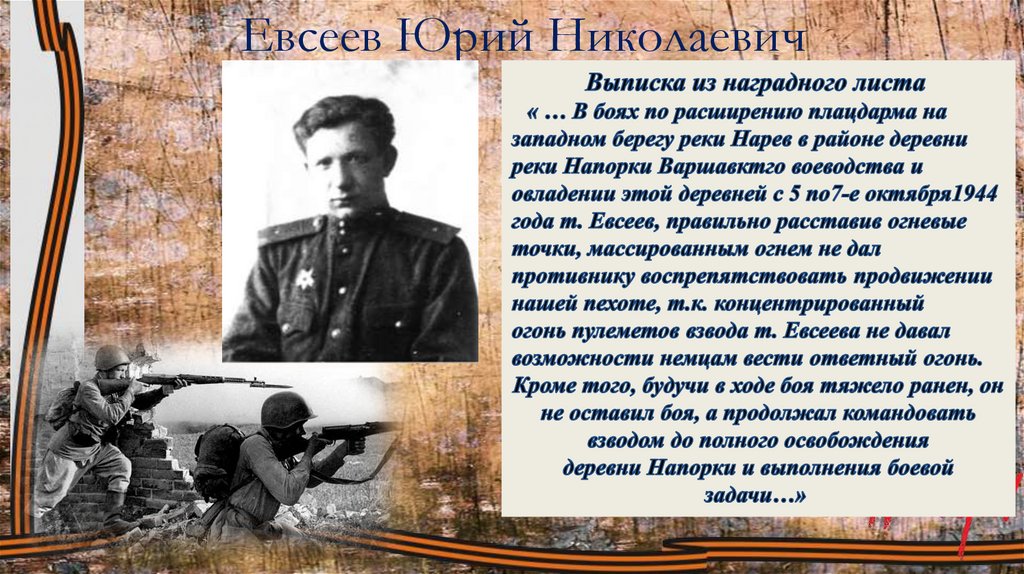 Евсеев Юрий Николаевич

Выписка из наградного листа
« … В боях по расширению плацдарма на западном берегу реки Нарев в районе деревни реки Напорки Варшавктго воеводства и овладении этой деревней с 5 по7-е октября1944 года т. Евсеев, правильно расставив огневые точки, массированным огнем не дал противнику воспрепятствовать продвижении нашей пехоте, т.к. концентрированный огонь пулеметов взвода т. Евсеева не давал возможности немцам вести ответный огонь. Кроме того, будучи в ходе боя тяжело ранен, он не оставил боя, а продолжал командовать взводом до полного освобождения деревни Напорки и выполнения боевой задачи…»